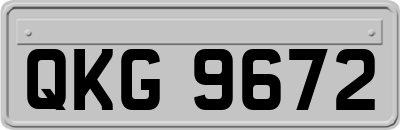 QKG 9672